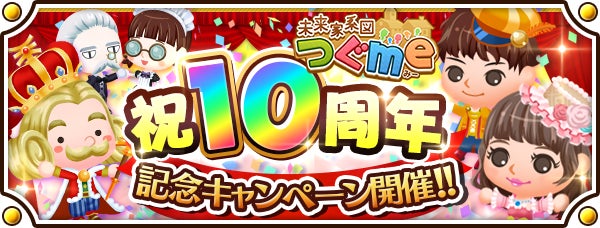 未来家系図
つぐme
みー
祝10周年
記念キャンペーン開催!!